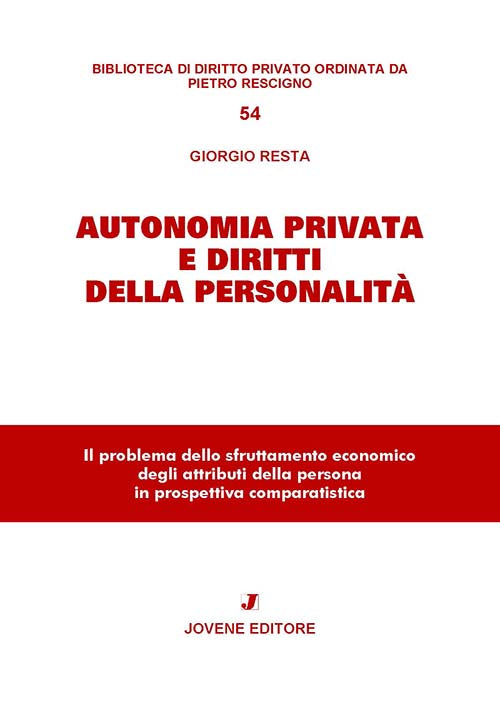 BIBLIOTECA DI DIRITTO PRIVATO ORDINATA DA PIETRO RESCIGNO

54

GIORGIO RESTA

AUTONOMIA PRIVATA E DIRITTI DELLA PERSONALITÀ

Il problema dello sfruttamento economico degli attributi della persona in prospettiva comparatistica

J

JOVENE EDITORE